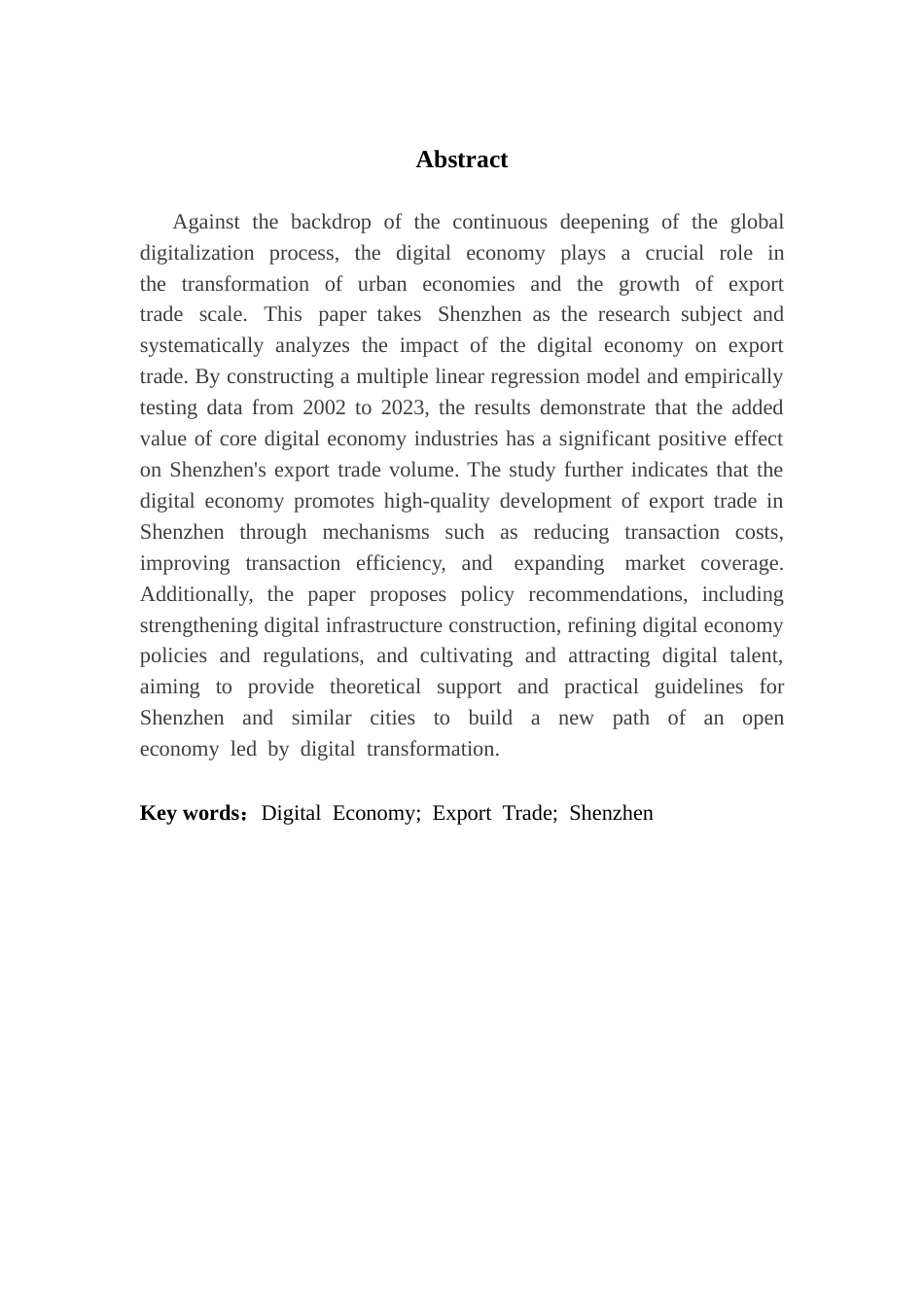 Abstract

Against the backdrop of the continuous deepening of the global digitalization process, the digital economy plays a crucial role in the transformation of urban economies and the growth of export trade scale. This paper takes Shenzhen as the research subject and systematically analyzes the impact of the digital economy on export trade. By constructing a multiple linear regression model and empirically testing data from 2002 to 2023, the results demonstrate that the added value of core digital economy industries has a significant positive effect on Shenzhen's export trade volume. The study further indicates that the digital economy promotes high-quality development of export trade in Shenzhen through mechanisms such as reducing transaction costs, improving transaction efficiency, and expanding market coverage. Additionally, the paper proposes policy recommendations, including strengthening digital infrastructure construction, refining digital economy policies and regulations, and cultivating and attracting digital talent, aiming to provide theoretical support and practical guidelines for Shenzhen and similar cities to build a new path of an open economy led by digital transformation.

Key words：Digital Economy; Export Trade; Shenzhen